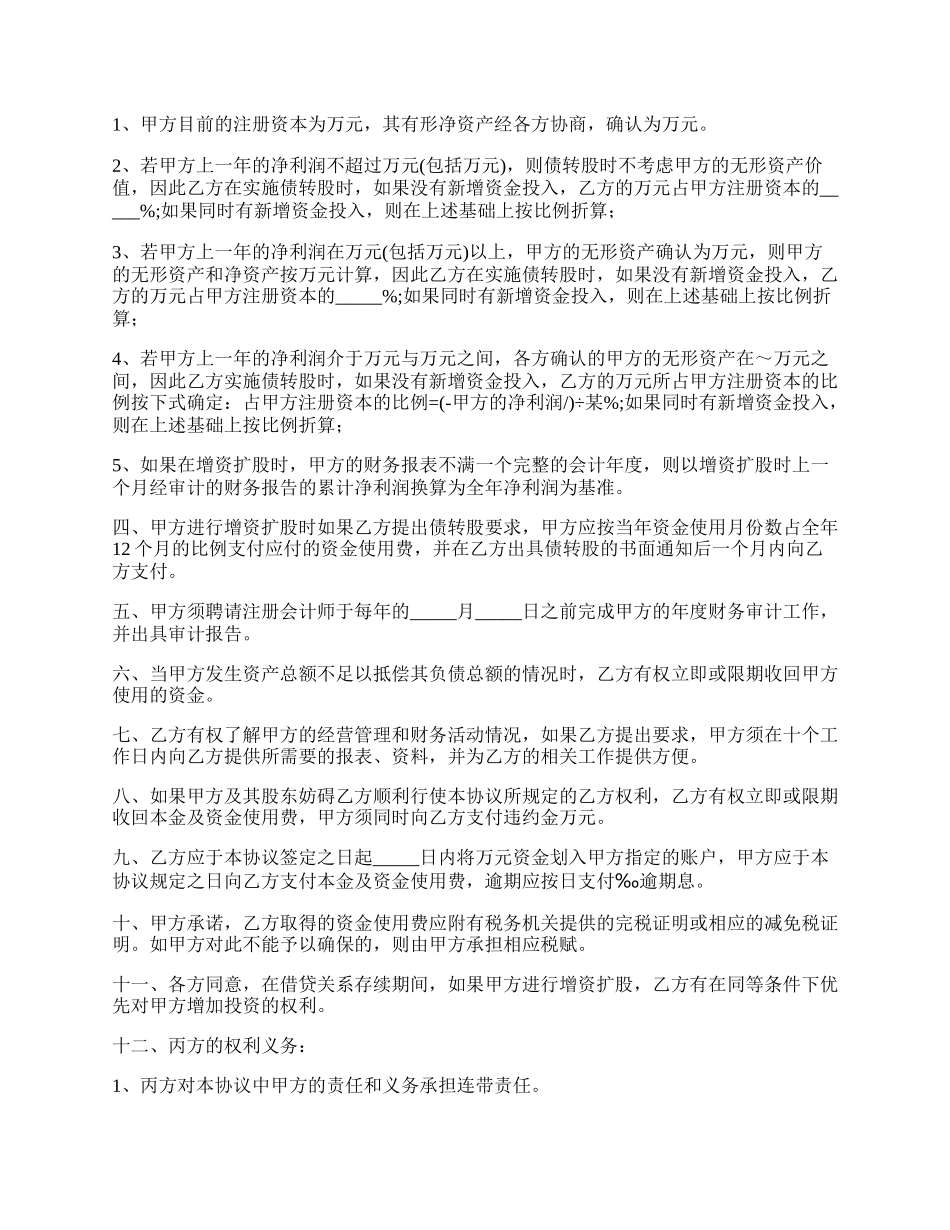 1、甲方目前的注册资本为万元，其有形净资产经各方协商，确认为万元。

2、若甲方上一年的净利润不超过万元(包括万元)，则债转股时不考虑甲方的无形资产价值，因此乙方在实施债转股时，如果没有新增资金投入，乙方的万元占甲方注册资本的_____%;如果同时有新增资金投入，则在上述基础上按比例折算；

3、若甲方上一年的净利润在万元(包括万元)以上，甲方的无形资产确认为万元，则甲方的无形资产和净资产按万元计算，因此乙方在实施债转股时，如果没有新增资金投入，乙方的万元占甲方注册资本的_____%;如果同时有新增资金投入，则在上述基础上按比例折算；

4、若甲方上一年的净利润介于万元与万元之间，各方确认的甲方的无形资产在～万元之间，因此乙方实施债转股时，如果没有新增资金投入，乙方的万元所占甲方注册资本的比例按下式确定：占甲方注册资本的比例=(-甲方的净利润/)÷某%;如果同时有新增资金投入，则在上述基础上按比例折算；

5、如果在增资扩股时，甲方的财务报表不满一个完整的会计年度，则以增资扩股时上一个月经审计的财务报告的累计净利润换算为全年净利润为基准。

四、甲方进行增资扩股时如果乙方提出债转股要求，甲方应按当年资金使用月份数占全年12个月的比例支付应付的资金使用费，并在乙方出具债转股的书面通知后一个月内向乙方支付。

五、甲方须聘请注册会计师于每年的_____月_____日之前完成甲方的年度财务审计工作，并出具审计报告。

六、当甲方发生资产总额不足以抵偿其负债总额的情况时，乙方有权立即或限期收回甲方使用的资金。

七、乙方有权了解甲方的经营管理和财务活动情况，如果乙方提出要求，甲方须在十个工作日内向乙方提供所需要的报表、资料，并为乙方的相关工作提供方便。

八、如果甲方及其股东妨碍乙方顺利行使本协议所规定的乙方权利，乙方有权立即或限期收回本金及资金使用费，甲方须同时向乙方支付违约金万元。

九、乙方应于本协议签定之日起_____日内将万元资金划入甲方指定的账户，甲方应于本协议规定之日向乙方支付本金及资金使用费，逾期应按日支付‰逾期息。

十、甲方承诺，乙方取得的资金使用费应附有税务机关提供的完税证明或相应的减免税证明。如甲方对此不能予以确保的，则由甲方承担相应税赋。

十一、各方同意，在借贷关系存续期间，如果甲方进行增资扩股，乙方有在同等条件下优先对甲方增加投资的权利。

十二、丙方的权利义务：

1、丙方对本协议中甲方的责任和义务承担连带责任。